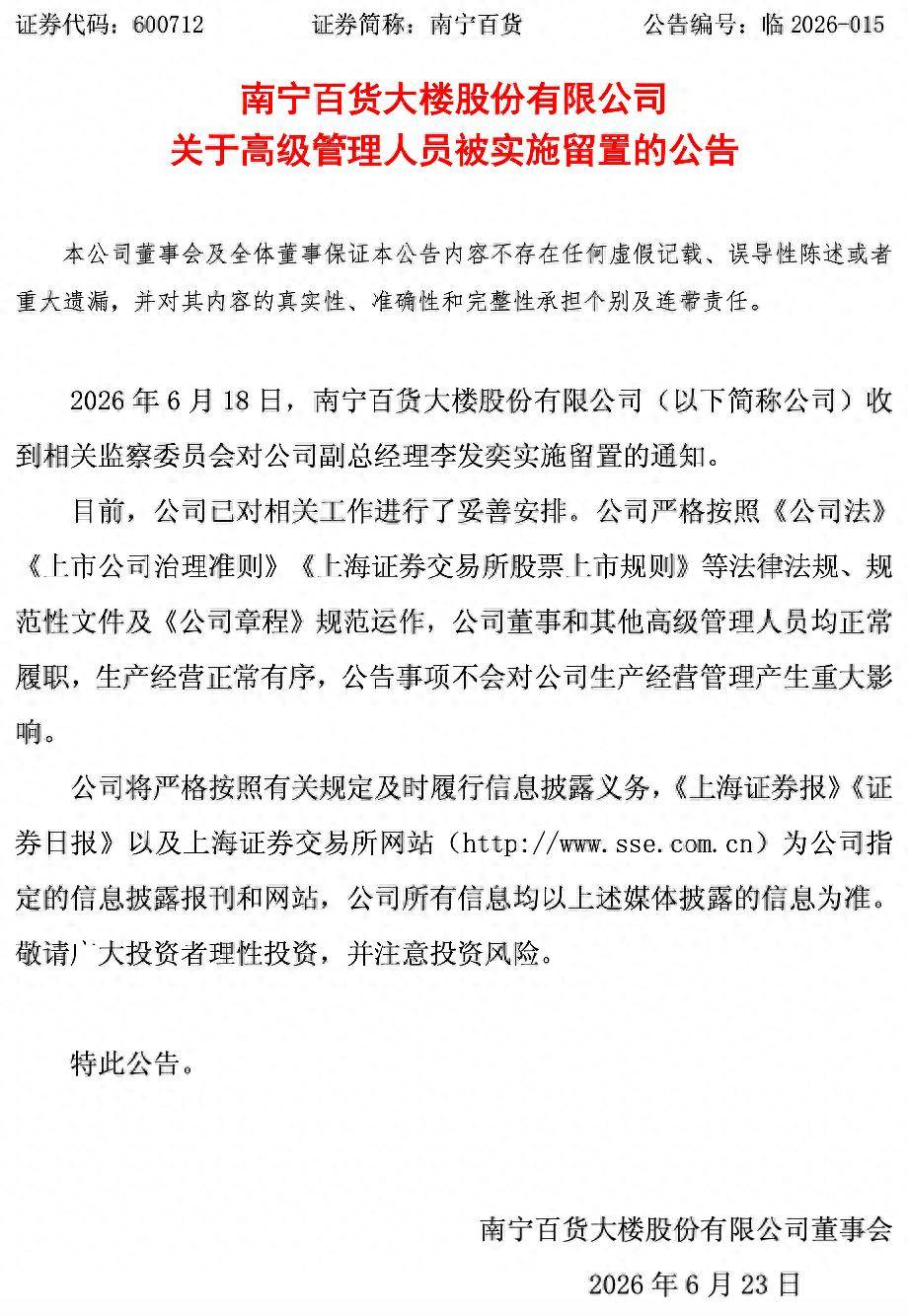 证券代码：600712　　证券简称：南宁百货　　公告编号：临 2026-015

南宁百货大楼股份有限公司
关于高级管理人员被实施留置的公告

本公司董事会及全体董事保证本公告内容不存在任何虚假记载、误导性陈述或者重大遗漏，并对其内容的真实性、准确性和完整性承担个别及连带责任。

2026 年 6 月 18 日，南宁百货大楼股份有限公司（以下简称公司）收到相关监察委员会对公司副总经理李发奕实施留置的通知。

目前，公司已对相关工作进行了妥善安排。公司严格按照《公司法》《上市公司治理准则》《上海证券交易所股票上市规则》等法律法规、规范性文件及《公司章程》规范运作，公司董事和其他高级管理人员均正常履职，生产经营正常有序，公告事项不会对公司生产经营管理产生重大影响。

公司将严格按照有关规定及时履行信息披露义务，《上海证券报》《证券日报》以及上海证券交易所网站（http://www.sse.com.cn）为公司指定的信息披露报刊和网站，公司所有信息均以上述媒体披露的信息为准。敬请广大投资者理性投资，并注意投资风险。

特此公告。

南宁百货大楼股份有限公司董事会
2026 年 6 月 23 日